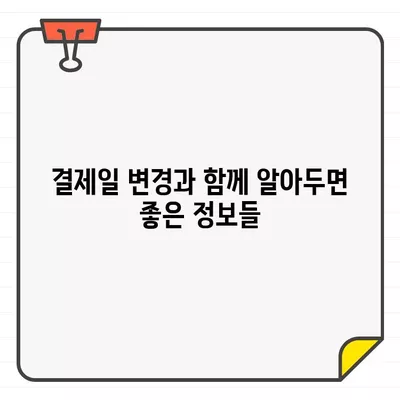 결제일 변경과 함께 알아두면 좋은 정보들